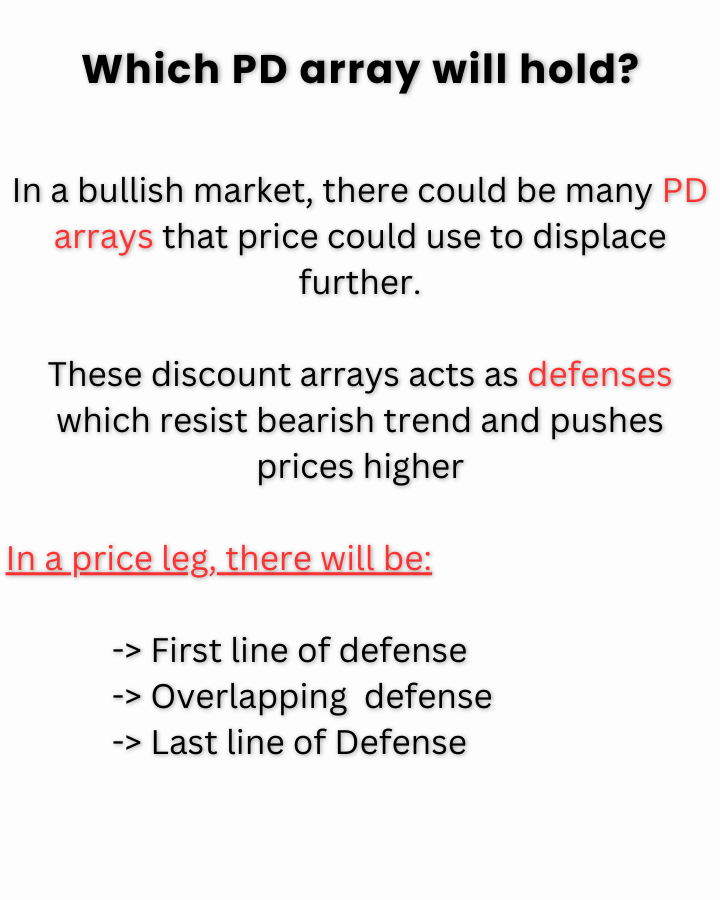 Which PD array will hold?

In a bullish market, there could be many PD arrays that price could use to displace further.

These discount arrays acts as defenses which resist bearish trend and pushes prices higher

In a price leg, there will be:

-> First line of defense
-> Overlapping defense
-> Last line of Defense